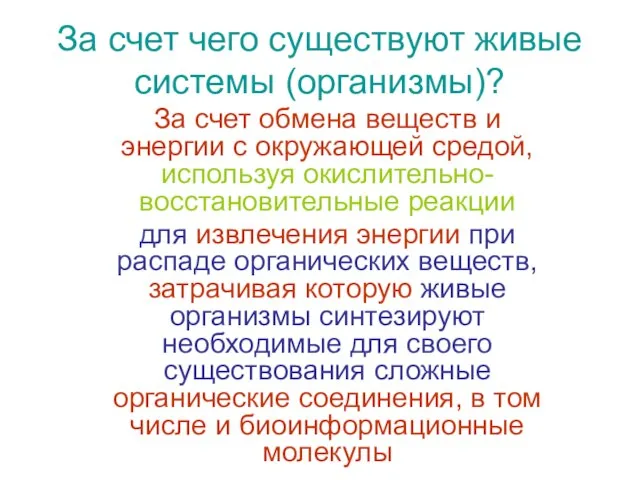 За счет чего существуют живые системы (организмы)?

За счет обмена веществ и энергии с окружающей средой, используя окислительно-восстановительные реакции

для извлечения энергии при распаде органических веществ, затрачивая которую живые организмы синтезируют необходимые для своего существования сложные органические соединения, в том числе и биоинформационные молекулы